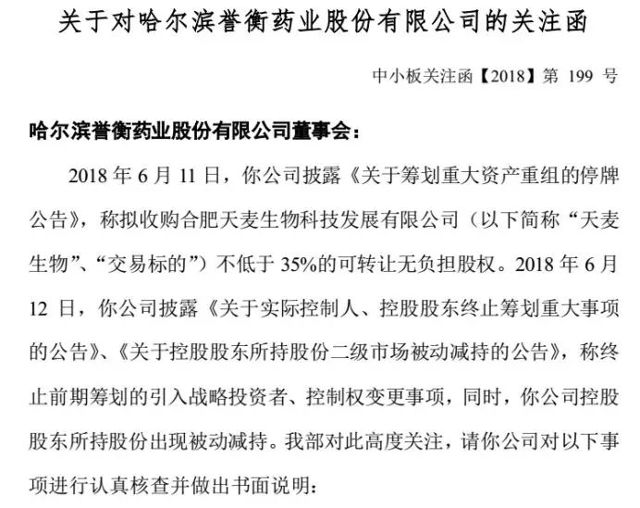 关于对哈尔滨誉衡药业股份有限公司的关注函

中小板关注函【2018】第 199 号

哈尔滨誉衡药业股份有限公司董事会：

2018 年 6 月 11 日，你公司披露《关于筹划重大资产重组的停牌公告》，称拟收购合肥天麦生物科技发展有限公司（以下简称“天麦生物”、“交易标的”）不低于 35%的可转让无负担股权。2018 年 6 月 12 日，你公司披露《关于实际控制人、控股股东终止筹划重大事项的公告》、《关于控股股东所持股份二级市场被动减持的公告》，称终止前期筹划的引入战略投资者、控制权变更事项，同时，你公司控股股东所持股份出现被动减持。我部对此高度关注，请你公司对以下事项进行认真核查并做出书面说明：